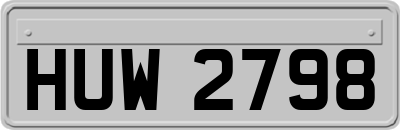 HUW 2798